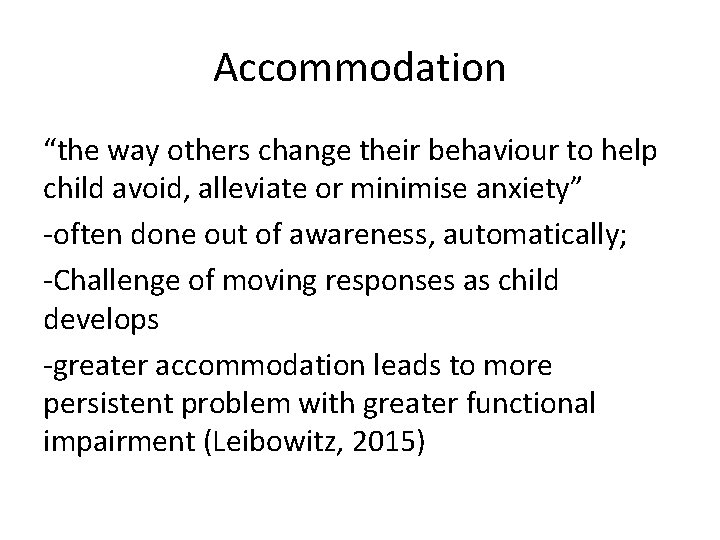 Accommodation

“the way others change their behaviour to help child avoid, alleviate or minimise anxiety”

-often done out of awareness, automatically;

-Challenge of moving responses as child develops

-greater accommodation leads to more persistent problem with greater functional impairment (Leibowitz, 2015)